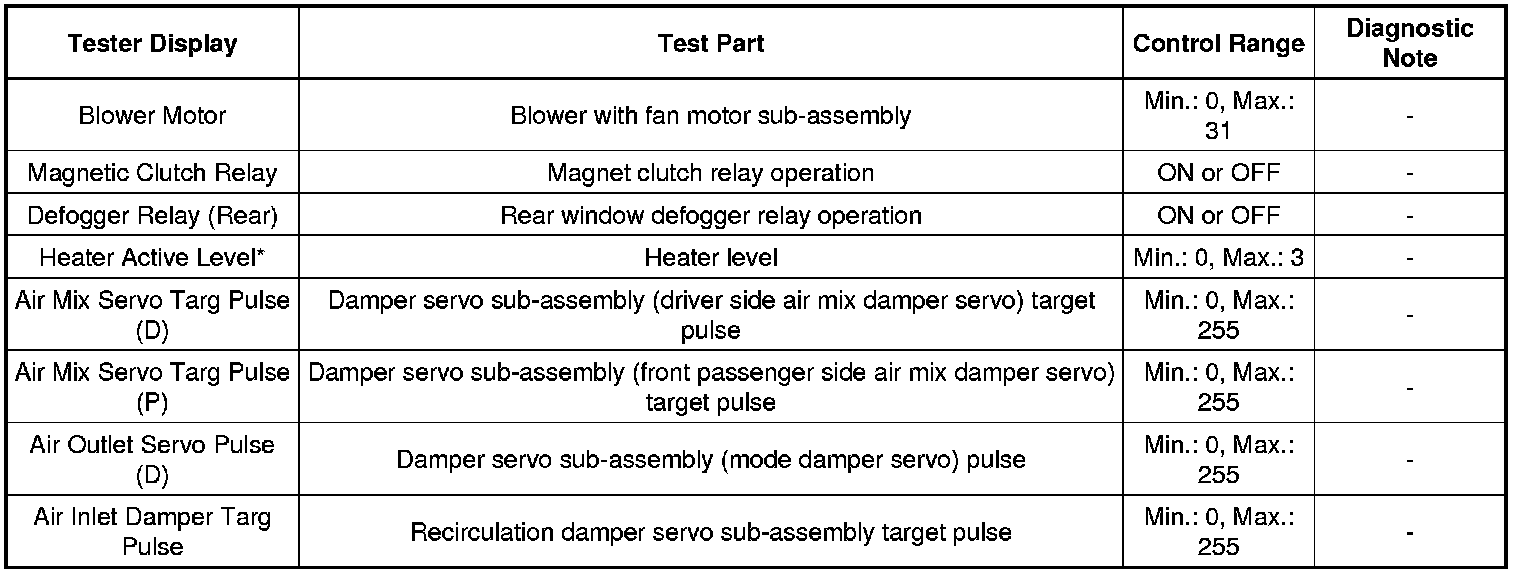 | Tester Display | Test Part | Control Range | Diagnostic Note |
|---|---|---|---|
| Blower Motor | Blower with fan motor sub-assembly | Min.: 0, Max.: 31 | - |
| Magnetic Clutch Relay | Magnet clutch relay operation | ON or OFF | - |
| Defogger Relay (Rear) | Rear window defogger relay operation | ON or OFF | - |
| Heater Active Level* | Heater level | Min.: 0, Max.: 3 | - |
| Air Mix Servo Targ Pulse (D) | Damper servo sub-assembly (driver side air mix damper servo) target pulse | Min.: 0, Max.: 255 | - |
| Air Mix Servo Targ Pulse (P) | Damper servo sub-assembly (front passenger side air mix damper servo) target pulse | Min.: 0, Max.: 255 | - |
| Air Outlet Servo Pulse (D) | Damper servo sub-assembly (mode damper servo) pulse | Min.: 0, Max.: 255 | - |
| Air Inlet Damper Targ Pulse | Recirculation damper servo sub-assembly target pulse | Min.: 0, Max.: 255 | - |